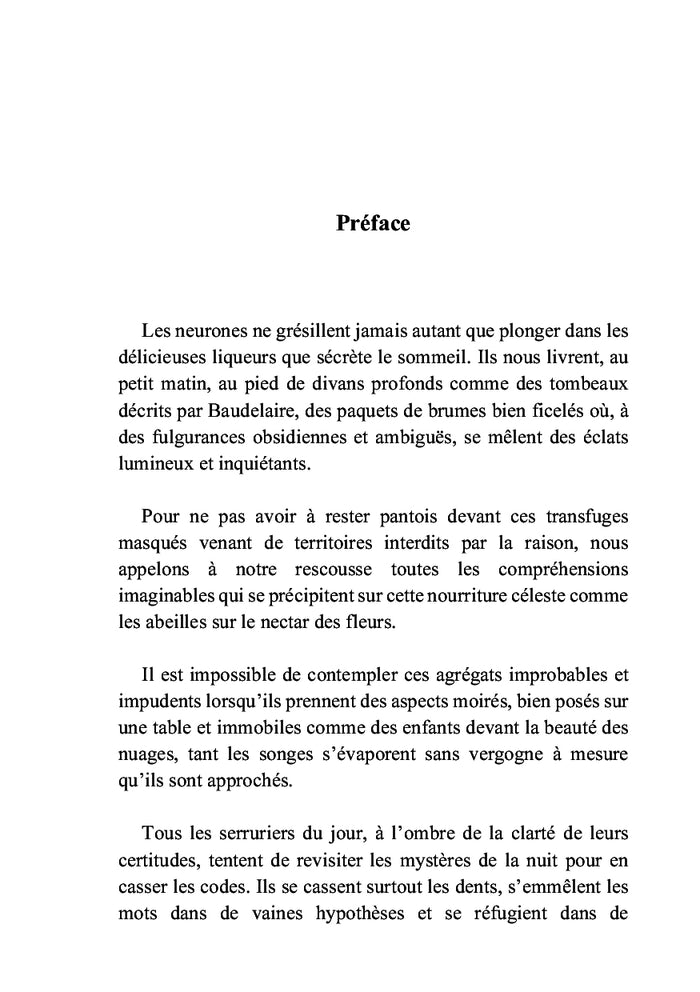 Préface

Les neurones ne grésillent jamais autant que plonger dans les délicieuses liqueurs que sécrète le sommeil. Ils nous livrent, au petit matin, au pied de divans profonds comme des tombeaux décrits par Baudelaire, des paquets de brumes bien ficelés où, à des fulgurances obsidiennes et ambiguës, se mêlent des éclats lumineux et inquiétants.

Pour ne pas avoir à rester pantois devant ces transfuges masqués venant de territoires interdits par la raison, nous appelons à notre rescousse toutes les compréhensions imaginables qui se précipitent sur cette nourriture céleste comme les abeilles sur le nectar des fleurs.

Il est impossible de contempler ces agrégats improbables et impudents lorsqu'ils prennent des aspects moirés, bien posés sur une table et immobiles comme des enfants devant la beauté des nuages, tant les songes s'évaporent sans vergogne à mesure qu'ils sont approchés.

Tous les serruriers du jour, à l'ombre de la clarté de leurs certitudes, tentent de revisiter les mystères de la nuit pour en casser les codes. Ils se cassent surtout les dents, s'emmêlent les mots dans de vaines hypothèses et se réfugient dans de